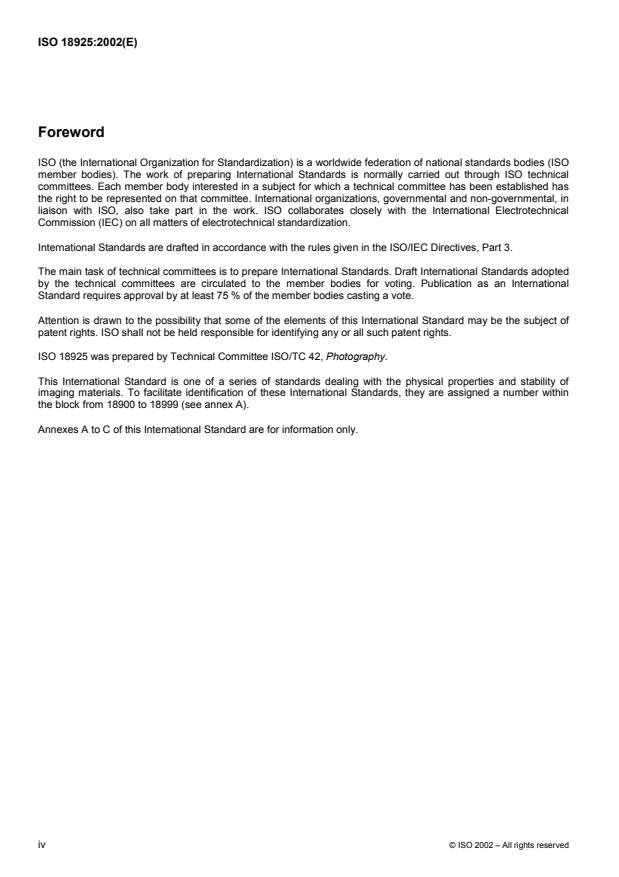 ISO 18925:2002(E)

Foreword

ISO (the International Organization for Standardization) is a worldwide federation of national standards bodies (ISO member bodies). The work of preparing International Standards is normally carried out through ISO technical committees. Each member body interested in a subject for which a technical committee has been established has the right to be represented on that committee. International organizations, governmental and non-governmental, in liaison with ISO, also take part in the work. ISO collaborates closely with the International Electrotechnical Commission (IEC) on all matters of electrotechnical standardization.

International Standards are drafted in accordance with the rules given in the ISO/IEC Directives, Part 3.

The main task of technical committees is to prepare International Standards. Draft International Standards adopted by the technical committees are circulated to the member bodies for voting. Publication as an International Standard requires approval by at least 75 % of the member bodies casting a vote.

Attention is drawn to the possibility that some of the elements of this International Standard may be the subject of patent rights. ISO shall not be held responsible for identifying any or all such patent rights.

ISO 18925 was prepared by Technical Committee ISO/TC 42, Photography.

This International Standard is one of a series of standards dealing with the physical properties and stability of imaging materials. To facilitate identification of these International Standards, they are assigned a number within the block from 18900 to 18999 (see annex A).

Annexes A to C of this International Standard are for information only.

iv

© ISO 2002 – All rights reserved